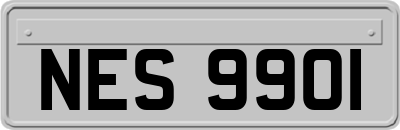 NES 9901